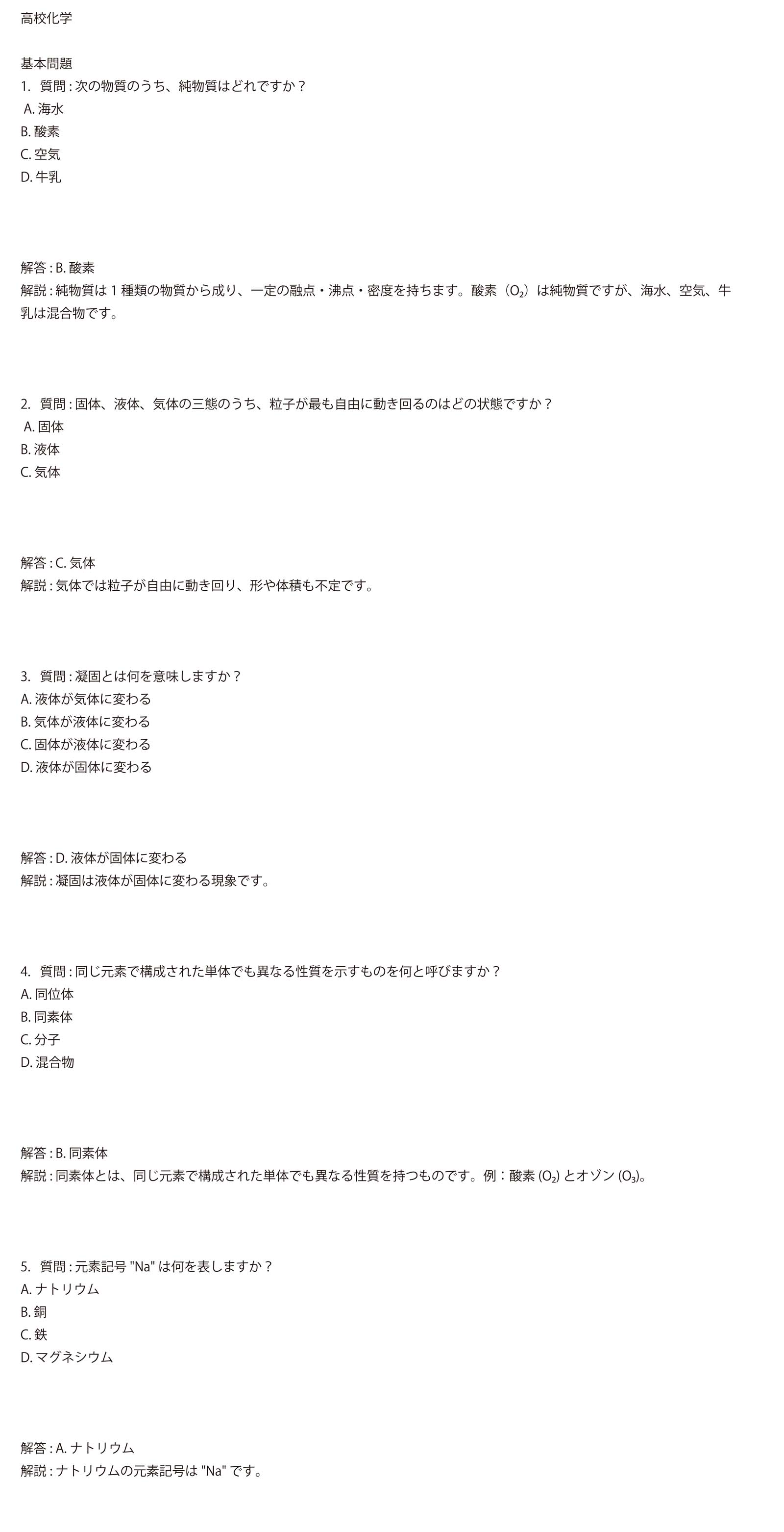 高校化学

基本問題
1. 質問 : 次の物質のうち、純物質はどれですか？
A. 海水
B. 酸素
C. 空気
D. 牛乳

解答 : B. 酸素
解説 : 純物質は 1 種類の物質から成り、一定の融点・沸点・密度を持ちます。酸素（$O_2$）は純物質ですが、海水、空気、牛乳は混合物です。

2. 質問 : 固体、液体、気体の三態のうち、粒子が最も自由に動き回るのはどの状態ですか？
A. 固体
B. 液体
C. 気体

解答 : C. 気体
解説 : 気体では粒子が自由に動き回り、形や体積も不定です。

3. 質問 : 凝固とは何を意味しますか？
A. 液体が気体に変わる
B. 気体が液体に変わる
C. 固体が液体に変わる
D. 液体が固体に変わる

解答 : D. 液体が固体に変わる
解説 : 凝固は液体が固体に変わる現象です。

4. 質問 : 同じ元素で構成された単体でも異なる性質を示すものを何と呼びますか？
A. 同位体
B. 同素体
C. 分子
D. 混合物

解答 : B. 同素体
解説 : 同素体とは、同じ元素で構成された単体でも異なる性質を持つものです。例：酸素 ($O_2$) とオゾン ($O_3$)。

5. 質問 : 元素記号 "Na" は何を表しますか？
A. ナトリウム
B. 銅
C. 鉄
D. マグネシウム

解答 : A. ナトリウム
解説 : ナトリウムの元素記号は "Na" です。